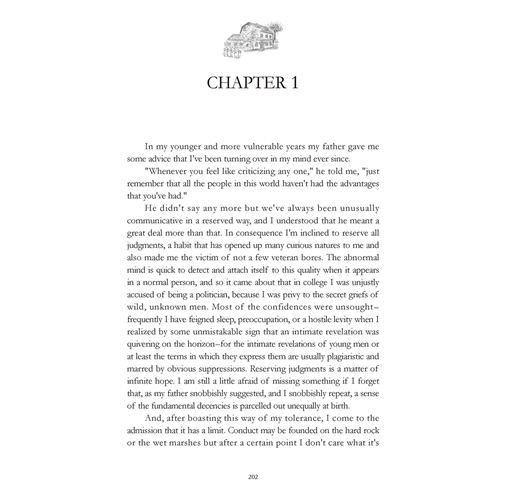 CHAPTER 1

In my younger and more vulnerable years my father gave me some advice that I've been turning over in my mind ever since.

"Whenever you feel like criticizing any one," he told me, "just remember that all the people in this world haven't had the advantages that you've had."

He didn't say any more but we've always been unusually communicative in a reserved way, and I understood that he meant a great deal more than that. In consequence I'm inclined to reserve all judgments, a habit that has opened up many curious natures to me and also made me the victim of not a few veteran bores. The abnormal mind is quick to detect and attach itself to this quality when it appears in a normal person, and so it came about that in college I was unjustly accused of being a politician, because I was privy to the secret griefs of wild, unknown men. Most of the confidences were unsought–frequently I have feigned sleep, preoccupation, or a hostile levity when I realized by some unmistakable sign that an intimate revelation was quivering on the horizon–for the intimate revelations of young men or at least the terms in which they express them are usually plagiaristic and marred by obvious suppressions. Reserving judgments is a matter of infinite hope. I am still a little afraid of missing something if I forget that, as my father snobbishly suggested, and I snobbishly repeat, a sense of the fundamental decencies is parcelled out unequally at birth.

And, after boasting this way of my tolerance, I come to the admission that it has a limit. Conduct may be founded on the hard rock or the wet marshes but after a certain point I don't care what it's

202